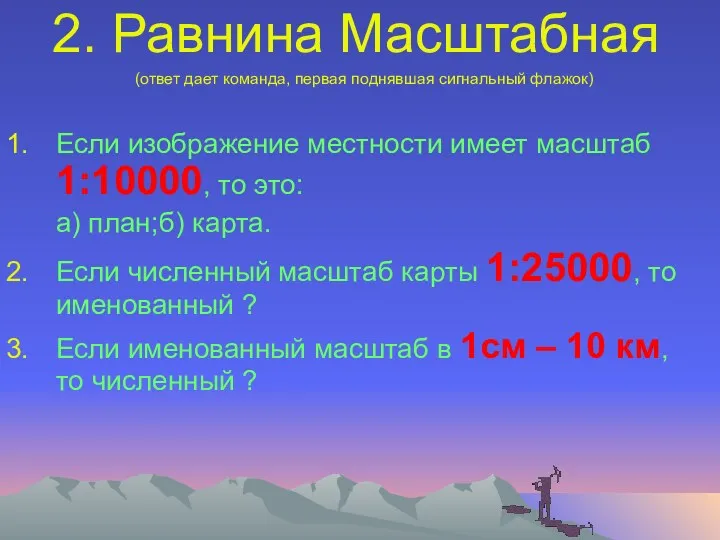 2. Равнина Масштабная

(ответ дает команда, первая поднявшая сигнальный флажок)

1. Если изображение местности имеет масштаб 1:10000, то это:
а) план;б) карта.

2. Если численный масштаб карты 1:25000, то именованный ?

3. Если именованный масштаб в 1см – 10 км, то численный ?